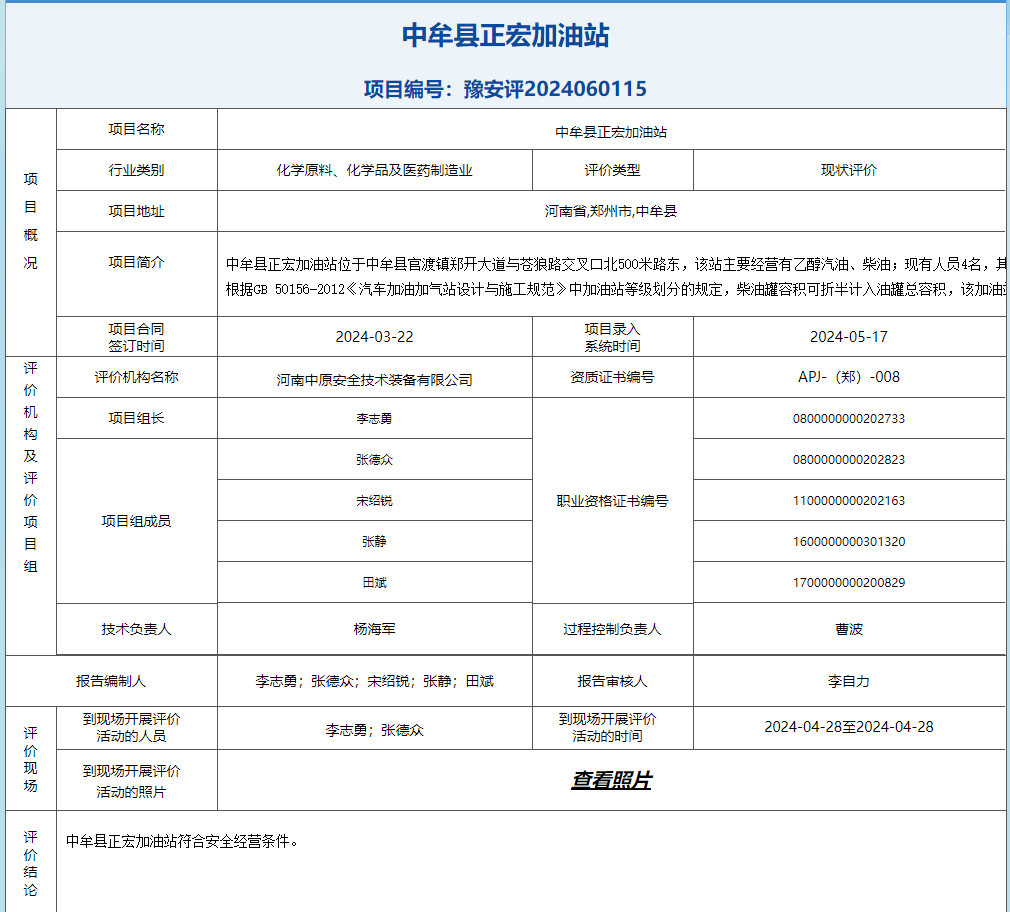 中牟县正宏加油站

项目编号：豫安评2024060115

| 项目概况 | 项目名称 | 中牟县正宏加油站 | | |
|---|---|---|---|---|
| | 行业类别 | 化学原料、化学品及医药制造业 | 评价类型 | 现状评价 |
| | 项目地址 | 河南省,郑州市,中牟县 | | |
| | 项目简介 | 中牟县正宏加油站位于中牟县官渡镇郑开大道与苍狼路交叉口北500米路东，该站主要经营有乙醇汽油、柴油；现有人员4名，其 根据GB 50156-2012《汽车加油加气站设计与施工规范》中加油站等级划分的规定，柴油罐容积可折半计入油罐总容积，该加油 | | |
| | 项目合同签订时间 | 2024-03-22 | 项目录入系统时间 | 2024-05-17 |
| 评价机构及评价项目组 | 评价机构名称 | 河南中原安全技术装备有限公司 | 资质证书编号 | APJ-（郑）-008 |
| | 项目组长 | 李志勇 | 职业资格证书编号 | 0800000000202733 |
| | 项目组成员 | 张德众 | | 0800000000202823 |
| | | 宋绍锐 | | 1100000000202163 |
| | | 张静 | | 1600000000301320 |
| | | 田斌 | | 1700000000200829 |
| | 技术负责人 | 杨海军 | 过程控制负责人 | 曹波 |
| 报告编制人 | | 李志勇；张德众；宋绍锐；张静；田斌 | 报告审核人 | 李自力 |
| 评价现场 | 到现场开展评价活动的人员 | 李志勇；张德众 | 到现场开展评价活动的时间 | 2024-04-28至2024-04-28 |
| | 到现场开展评价活动的照片 | 查看照片 | | |
| 评价结论 | 中牟县正宏加油站符合安全经营条件。 | | | |